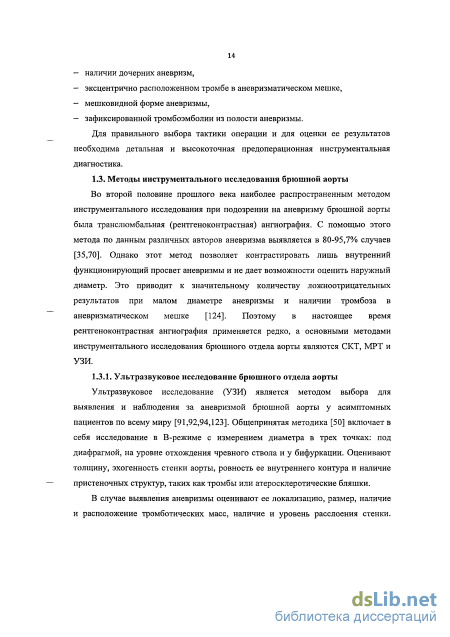 14

– наличии дочерних аневризм,

– эксцентрично расположенном тромбе в аневризматическом мешке,

– мешковидной форме аневризмы,

– зафиксированной тромбоэмболии из полости аневризмы.

Для правильного выбора тактики операции и для оценки ее результатов необходима детальная и высокоточная предоперационная инструментальная диагностика.

1.3. Методы инструментального исследования брюшной аорты

Во второй половине прошлого века наиболее распространенным методом инструментального исследования при подозрении на аневризму брюшной аорты была транслюмбальная (рентгеноконтрастная) ангиография. С помощью этого метода по данным различных авторов аневризма выявляется в 80-95,7% случаев [35,70]. Однако этот метод позволяет контрастировать лишь внутренний функционирующий просвет аневризмы и не дает возможности оценить наружный диаметр. Это приводит к значительному количеству ложноотрицательных результатов при малом диаметре аневризмы и наличии тромбоза в аневризматическом мешке [124]. Поэтому в настоящее время рентгеноконтрастная ангиография применяется редко, а основными методами инструментального исследования брюшного отдела аорты являются СКТ, МРТ и УЗИ.

1.3.1. Ультразвуковое исследование брюшного отдела аорты

Ультразвуковое исследование (УЗИ) является методом выбора для выявления и наблюдения за аневризмой брюшной аорты у асимптомных пациентов по всему миру [91,92,94,123]. Общепринятая методика [50] включает в себя исследование в В-режиме с измерением диаметра в трех точках: под диафрагмой, на уровне отхождения чревного ствола и у бифуркации. Оценивают толщину, эхогенность стенки аорты, ровность ее внутреннего контура и наличие пристеночных структур, таких как тромбы или атеросклеротические бляшки.

В случае выявления аневризмы оценивают ее локализацию, размер, наличие и расположение тромботических масс, наличие и уровень расслоения стенки.

dsLib.net
библиотека диссертаций